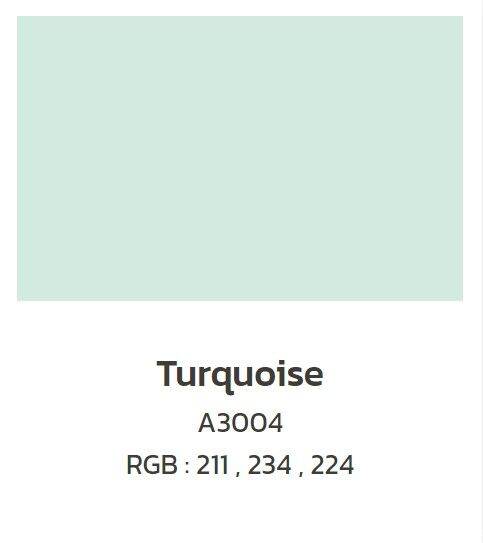 Turquoise

A3004

RGB : 211 , 234 , 224